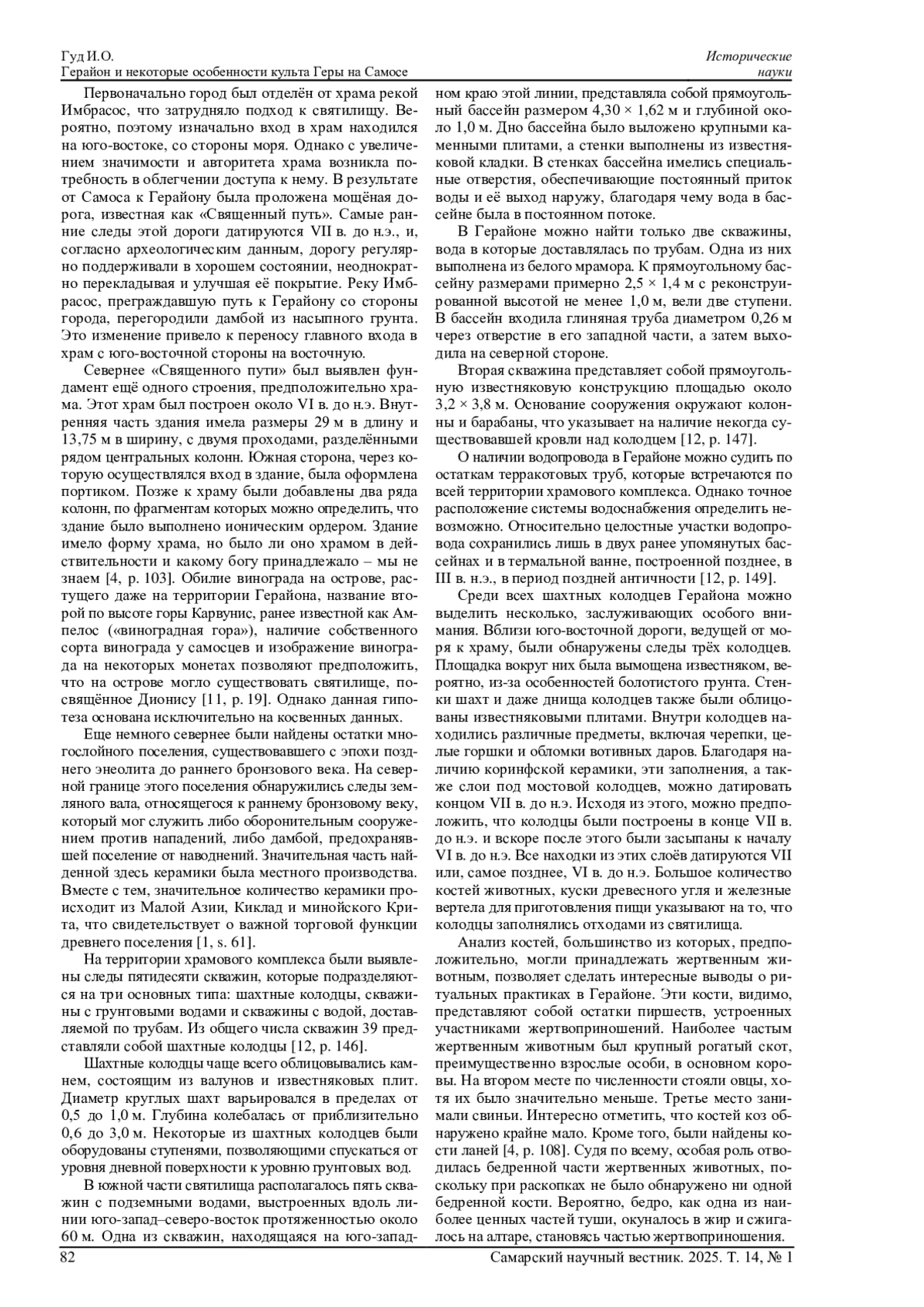 Гуд И.О.
Герайон и некоторые особенности культа Геры на Самосе

Исторические науки

Первоначально город был отделён от храма рекой Имбрасос, что затрудняло подход к святилищу. Вероятно, поэтому изначально вход в храм находился на юго-востоке, со стороны моря. Однако с увеличением значимости и авторитета храма возникла потребность в облегчении доступа к нему. В результате от Самоса к Герайону была проложена мощёная дорога, известная как «Священный путь». Самые ранние следы этой дороги датируются VII в. до н.э., и, согласно археологическим данным, дорогу регулярно поддерживали в хорошем состоянии, неоднократно перекладывая и улучшая её покрытие. Реку Имбрасос, преграждавшую путь к Герайону со стороны города, перегородили дамбой из насыпного грунта. Это изменение привело к переносу главного входа в храм с юго-восточной стороны на восточную.

Севернее «Священного пути» был выявлен фундамент ещё одного строения, предположительно храма. Этот храм был построен около VI в. до н.э. Внутренняя часть здания имела размеры 29 м в длину и 13,75 м в ширину, с двумя проходами, разделёнными рядом центральных колонн. Южная сторона, через которую осуществлялся вход в здание, была оформлена портиком. Позже к храму были добавлены два ряда колонн, по фрагментам которых можно определить, что здание было выполнено ионическим ордером. Здание имело форму храма, но было ли оно храмом в действительности и какому богу принадлежало – мы не знаем [4, p. 103]. Обилие винограда на острове, растущего даже на территории Герайона, название второй по высоте горы Карвунис, ранее известной как Ампелос («виноградная гора»), наличие собственного сорта винограда у самосцев и изображение винограда на некоторых монетах позволяют предположить, что на острове могло существовать святилище, посвящённое Дионису [11, p. 19]. Однако данная гипотеза основана исключительно на косвенных данных.

Еще немного севернее были найдены остатки многослойного поселения, существовавшего с эпохи позднего энеолита до раннего бронзового века. На северной границе этого поселения обнаружились следы земляного вала, относящегося к раннему бронзовому веку, который мог служить либо оборонительным сооружением против нападений, либо дамбой, предохранявшей поселение от наводнений. Значительная часть найденной здесь керамики была местного производства. Вместе с тем, значительное количество керамики происходит из Малой Азии, Киклад и минойского Крита, что свидетельствует о важной торговой функции древнего поселения [1, s. 61].

На территории храмового комплекса были выявлены следы пятидесяти скважин, которые подразделяются на три основных типа: шахтные колодцы, скважины с грунтовыми водами и скважины с водой, доставляемой по трубам. Из общего числа скважин 39 представляли собой шахтные колодцы [12, p. 146].

Шахтные колодцы чаще всего облицовывались камнем, состоящим из валунов и известняковых плит. Диаметр круглых шахт варьировался в пределах от 0,5 до 1,0 м. Глубина колебалась от приблизительно 0,6 до 3,0 м. Некоторые из шахтных колодцев были оборудованы ступенями, позволяющими спускаться от уровня дневной поверхности к уровню грунтовых вод.

В южной части святилища располагалось пять скважин с подземными водами, выстроенных вдоль линии юго-запад–северо-восток протяженностью около 60 м. Одна из скважин, находящаяся на юго-западном краю этой линии, представляла собой прямоугольный бассейн размером 4,30 × 1,62 м и глубиной около 1,0 м. Дно бассейна было выложено крупными каменными плитами, а стенки выполнены из известняковой кладки. В стенках бассейна имелись специальные отверстия, обеспечивающие постоянный приток воды и её выход наружу, благодаря чему вода в бассейне была в постоянном потоке.

В Герайоне можно найти только две скважины, вода в которые доставлялась по трубам. Одна из них выполнена из белого мрамора. К прямоугольному бассейну размерами примерно 2,5 × 1,4 м с реконструированной высотой не менее 1,0 м, вели две ступени. В бассейн входила глиняная труба диаметром 0,26 м через отверстие в его западной части, а затем выходила на северной стороне.

Вторая скважина представляет собой прямоугольную известняковую конструкцию площадью около 3,2 × 3,8 м. Основание сооружения окружают колонны и барабаны, что указывает на наличие некогда существовавшей кровли над колодцем [12, p. 147].

О наличии водопровода в Герайоне можно судить по остаткам терракотовых труб, которые встречаются по всей территории храмового комплекса. Однако точное расположение системы водоснабжения определить невозможно. Относительно целостные участки водопровода сохранились лишь в двух ранее упомянутых бассейнах и в термальной ванне, построенной позднее, в III в. н.э., в период поздней античности [12, p. 149].

Среди всех шахтных колодцев Герайона можно выделить несколько, заслуживающих особого внимания. Вблизи юго-восточной дороги, ведущей от моря к храму, были обнаружены следы трёх колодцев. Площадка вокруг них была вымощена известняком, вероятно, из-за особенностей болотистого грунта. Стенки шахт и даже днища колодцев также были облицованы известняковыми плитами. Внутри колодцев находились различные предметы, включая черепки, целые горшки и обломки вотивных даров. Благодаря наличию коринфской керамики, эти заполнения, а также слои под мостовой колодцев, можно датировать концом VII в. до н.э. Исходя из этого, можно предположить, что колодцы были построены в конце VII в. до н.э. и вскоре после этого были засыпаны к началу VI в. до н.э. Все находки из этих слоёв датируются VII или, самое позднее, VI в. до н.э. Большое количество костей животных, куски древесного угля и железные вертела для приготовления пищи указывают на то, что колодцы заполнялись отходами из святилища.

Анализ костей, большинство из которых, предположительно, могли принадлежать жертвенным животным, позволяет сделать интересные выводы о ритуальных практиках в Герайоне. Эти кости, видимо, представляют собой остатки пиршеств, устроенных участниками жертвоприношений. Наиболее частым жертвенным животным был крупный рогатый скот, преимущественно взрослые особи, в основном коровы. На втором месте по численности стояли овцы, хотя их было значительно меньше. Третье место занимали свиньи. Интересно отметить, что костей коз обнаружено крайне мало. Кроме того, были найдены кости ланей [4, p. 108]. Судя по всему, особая роль отводилась бедренной части жертвенных животных, поскольку при раскопках не было обнаружено ни одной бедренной кости. Вероятно, бедро, как одна из наиболее ценных частей туши, окуналось в жир и сжигалось на алтаре, становясь частью жертвоприношения.

82

Самарский научный вестник. 2025. Т. 14, № 1